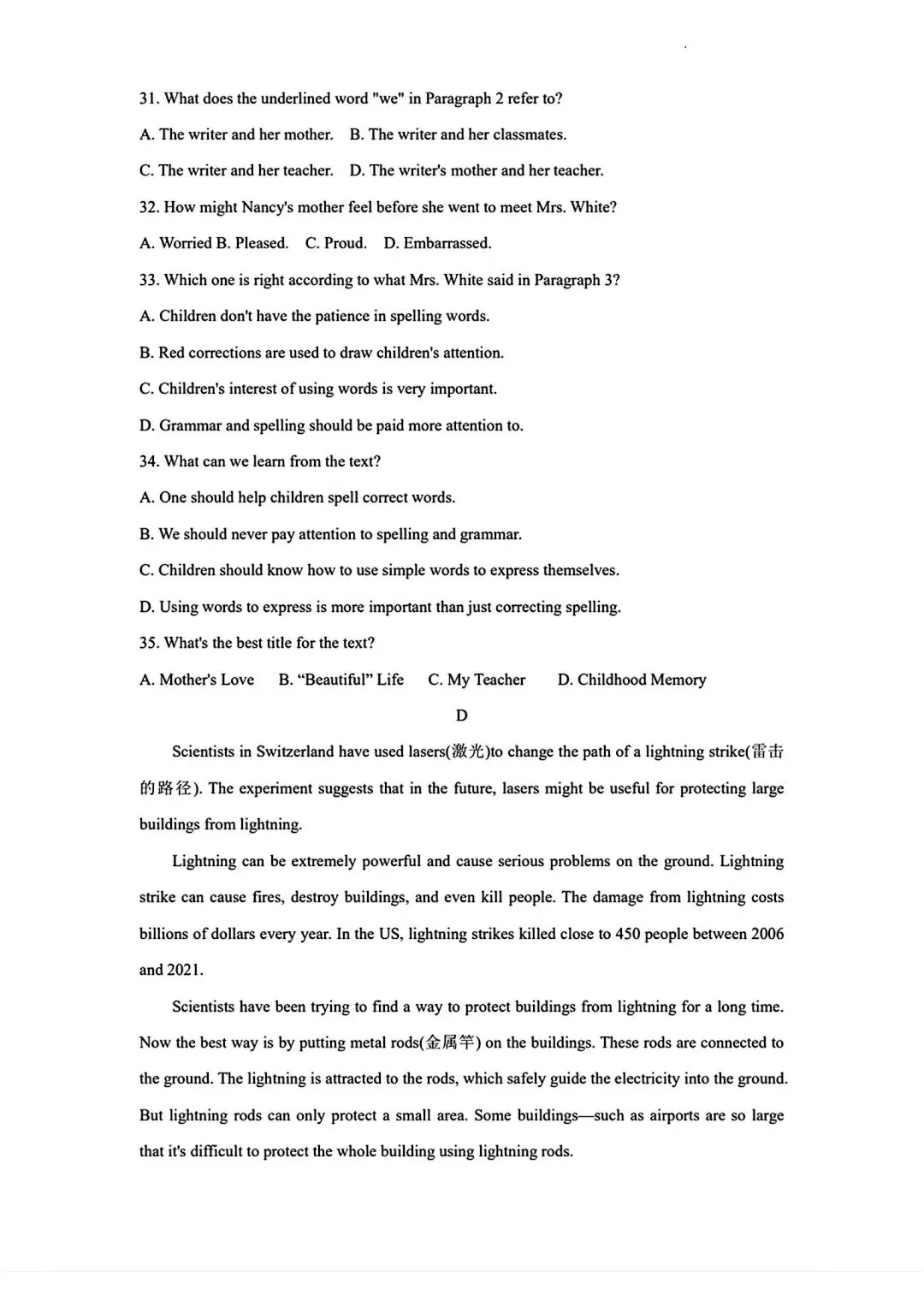 31. What does the underlined word "we" in Paragraph 2 refer to?

A. The writer and her mother.  B. The writer and her classmates.

C. The writer and her teacher.  D. The writer's mother and her teacher.

32. How might Nancy's mother feel before she went to meet Mrs. White?

A. Worried B. Pleased.  C. Proud.  D. Embarrassed.

33. Which one is right according to what Mrs. White said in Paragraph 3?

A. Children don't have the patience in spelling words.

B. Red corrections are used to draw children's attention.

C. Children's interest of using words is very important.

D. Grammar and spelling should be paid more attention to.

34. What can we learn from the text?

A. One should help children spell correct words.

B. We should never pay attention to spelling and grammar.

C. Children should know how to use simple words to express themselves.

D. Using words to express is more important than just correcting spelling.

35. What's the best title for the text?

A. Mother's Love  B. "Beautiful" Life  C. My Teacher  D. Childhood Memory

D

Scientists in Switzerland have used lasers(激光)to change the path of a lightning strike(雷击的路径). The experiment suggests that in the future, lasers might be useful for protecting large buildings from lightning.

Lightning can be extremely powerful and cause serious problems on the ground. Lightning strike can cause fires, destroy buildings, and even kill people. The damage from lightning costs billions of dollars every year. In the US, lightning strikes killed close to 450 people between 2006 and 2021.

Scientists have been trying to find a way to protect buildings from lightning for a long time. Now the best way is by putting metal rods(金属竿) on the buildings. These rods are connected to the ground. The lightning is attracted to the rods, which safely guide the electricity into the ground. But lightning rods can only protect a small area. Some buildings—such as airports are so large that it's difficult to protect the whole building using lightning rods.